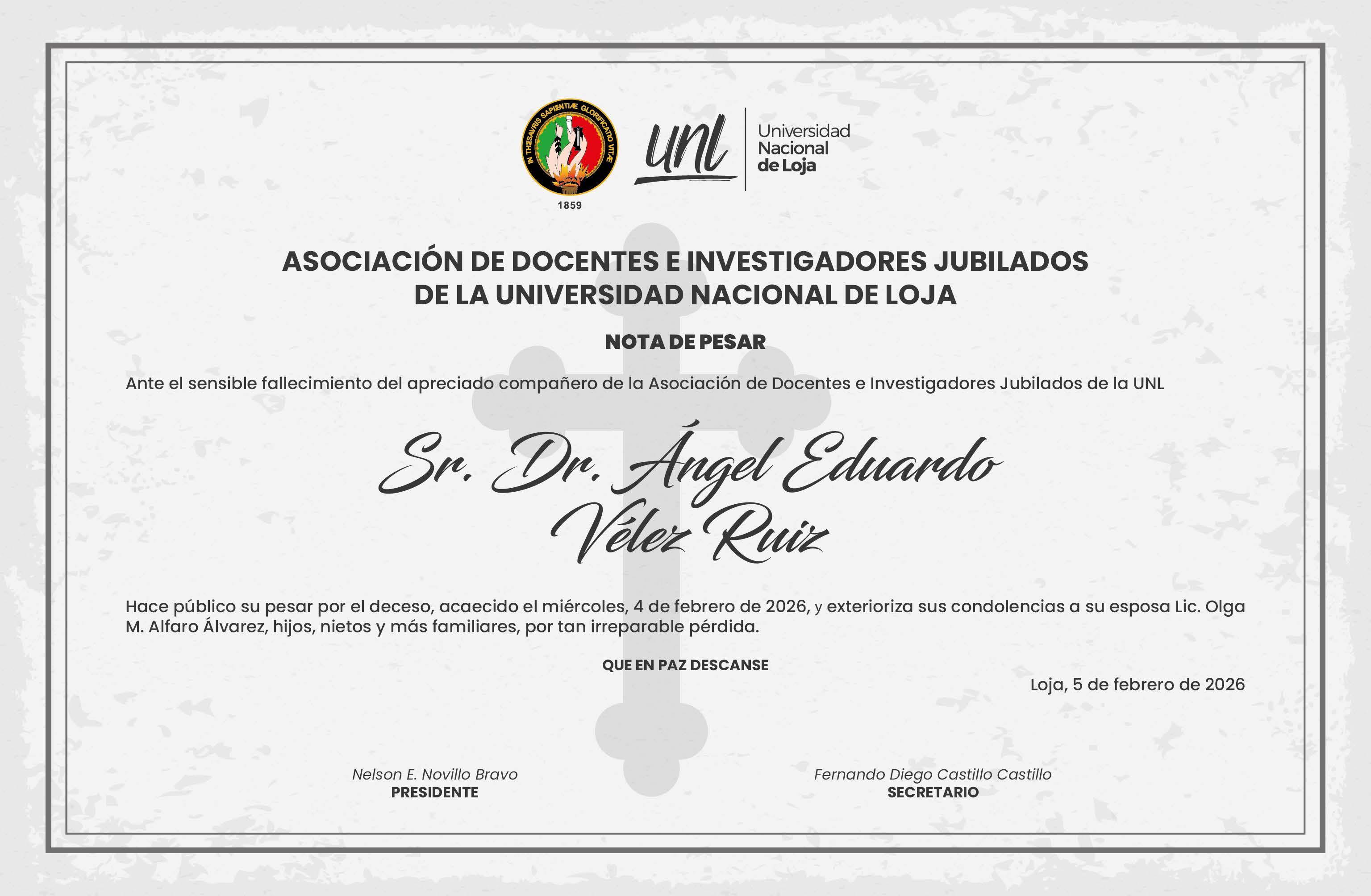 IN THESAVRIS SAPIENTIÆ GLORIFICATIO VITÆ
1859

unl
Universidad
Nacional
de Loja

ASOCIACIÓN DE DOCENTES E INVESTIGADORES JUBILADOS
DE LA UNIVERSIDAD NACIONAL DE LOJA

NOTA DE PESAR

Ante el sensible fallecimiento del apreciado compañero de la Asociación de Docentes e Investigadores Jubilados de la UNL

Sr. Dr. Ángel Eduardo
Vélez Ruiz

Hace público su pesar por el deceso, acaecido el miércoles, 4 de febrero de 2026, y exterioriza sus condolencias a su esposa Lic. Olga M. Alfaro Álvarez, hijos, nietos y más familiares, por tan irreparable pérdida.

QUE EN PAZ DESCANSE

Loja, 5 de febrero de 2026

Nelson E. Novillo Bravo
PRESIDENTE

Fernando Diego Castillo Castillo
SECRETARIO